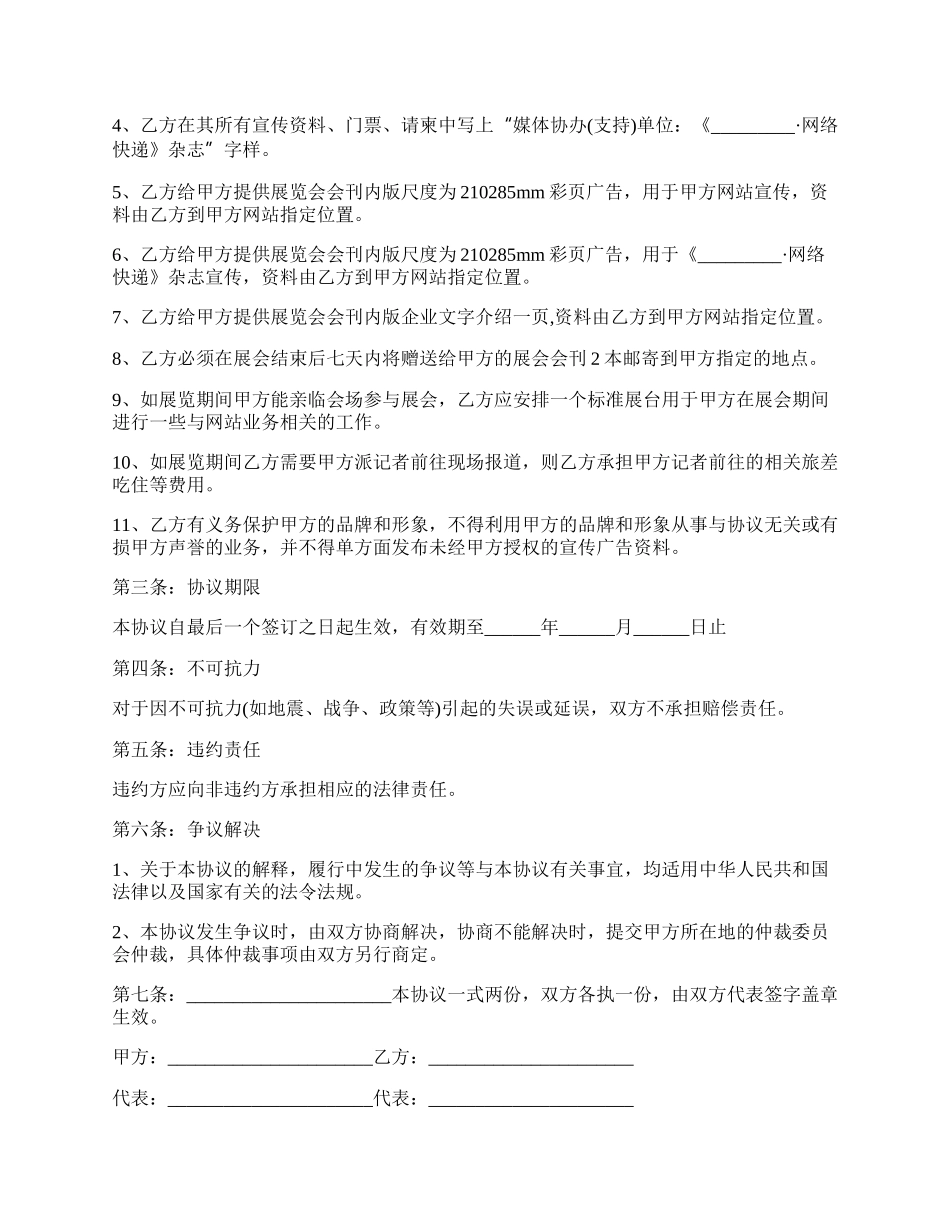 4、乙方在其所有宣传资料、门票、请柬中写上“媒体协办(支持)单位：《_________·网络快递》杂志”字样。

5、乙方给甲方提供展览会会刊内版尺度为210285mm彩页广告，用于甲方网站宣传，资料由乙方到甲方网站指定位置。

6、乙方给甲方提供展览会会刊内版尺度为210285mm彩页广告，用于《_________·网络快递》杂志宣传，资料由乙方到甲方网站指定位置。

7、乙方给甲方提供展览会会刊内版企业文字介绍一页,资料由乙方到甲方网站指定位置。

8、乙方必须在展会结束后七天内将赠送给甲方的展会会刊2本邮寄到甲方指定的地点。

9、如展览期间甲方能亲临会场参与展会，乙方应安排一个标准展台用于甲方在展会期间进行一些与网站业务相关的工作。

10、如展览期间乙方需要甲方派记者前往现场报道，则乙方承担甲方记者前往的相关旅差吃住等费用。

11、乙方有义务保护甲方的品牌和形象，不得利用甲方的品牌和形象从事与协议无关或有损甲方声誉的业务，并不得单方面发布未经甲方授权的宣传广告资料。

第三条：协议期限

本协议自最后一个签订之日起生效，有效期至______年______月______日止

第四条：不可抗力

对于因不可抗力(如地震、战争、政策等)引起的失误或延误，双方不承担赔偿责任。

第五条：违约责任

违约方应向非违约方承担相应的法律责任。

第六条：争议解决

1、关于本协议的解释，履行中发生的争议等与本协议有关事宜，均适用中华人民共和国法律以及国家有关的法令法规。

2、本协议发生争议时，由双方协商解决，协商不能解决时，提交甲方所在地的仲裁委员会仲裁，具体仲裁事项由双方另行商定。

第七条：______________________本协议一式两份，双方各执一份，由双方代表签字盖章生效。

甲方：______________________乙方：______________________

代表：______________________代表：______________________